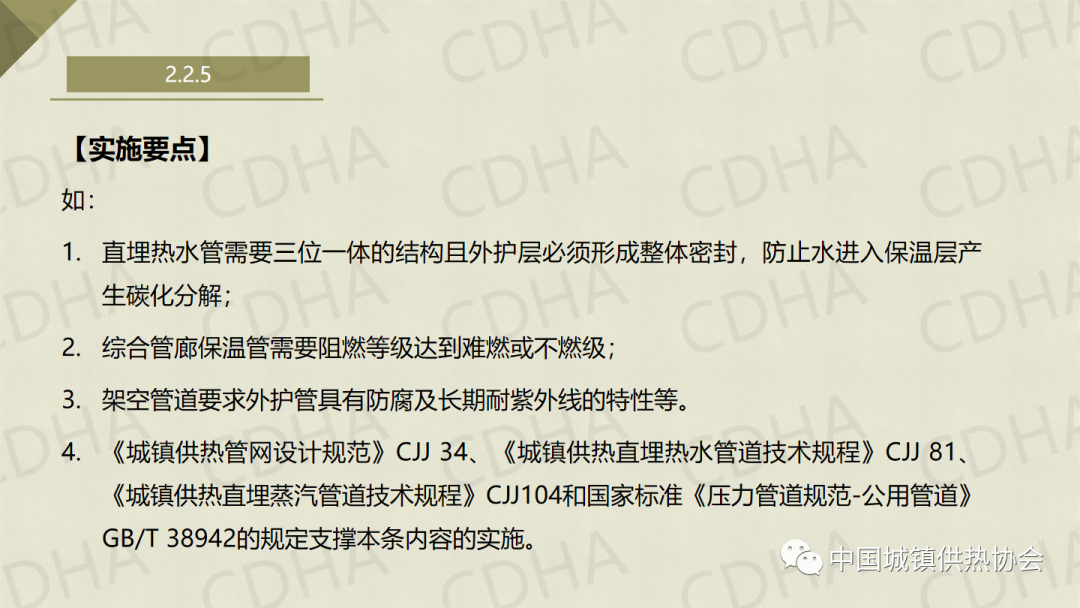 2.2.5

【实施要点】

如:

1. 直埋热水管需要三位一体的结构且外护层必须形成整体密封，防止水进入保温层产生碳化分解；

2. 综合管廊保温管需要阻燃等级达到难燃或不燃级；

3. 架空管道要求外护管具有防腐及长期耐紫外线的特性等。

4. 《城镇供热管网设计规范》CJJ 34、《城镇供热直埋热水管道技术规程》CJJ 81、《城镇供热直埋蒸汽管道技术规程》CJJ104和国家标准《压力管道规范-公用管道》GB/T 38942的规定支撑本条内容的实施。

中国城镇供热协会

CDHA